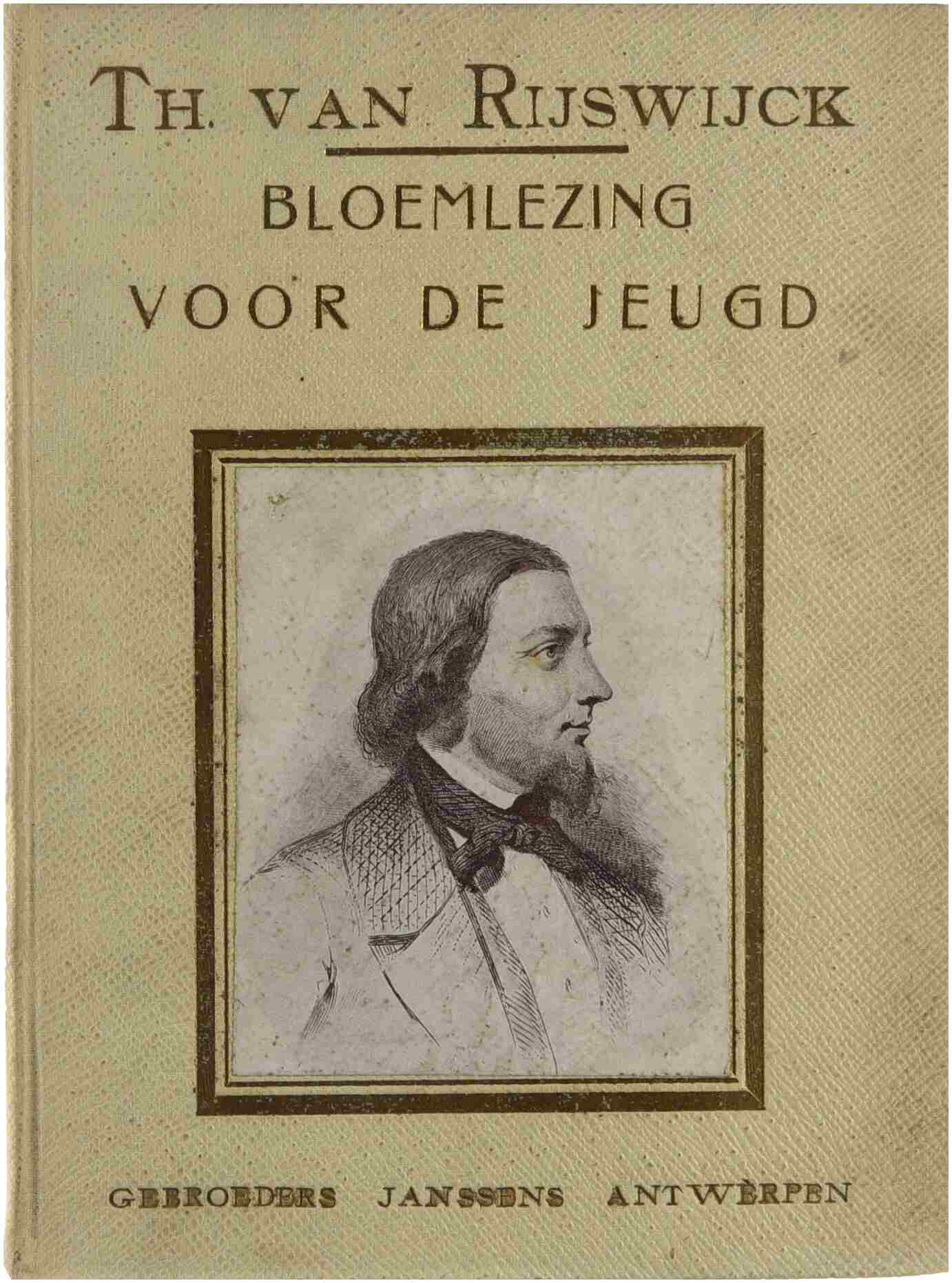 TH. VAN RIJSWIJCK

BLOEMLEZING
VOOR DE JEUGD

GEBROEDERS JANSSENS ANTWERPEN